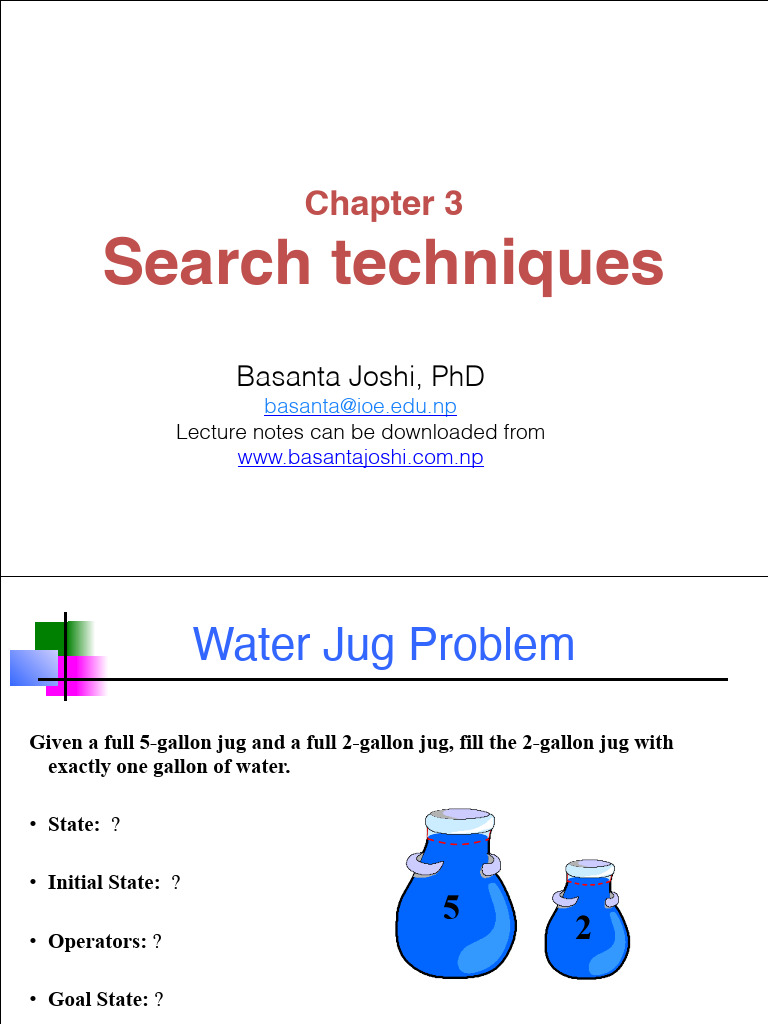 Chapter 3
Search techniques

Basanta Joshi, PhD
basanta@ioe.edu.np
Lecture notes can be downloaded from
www.basantajoshi.com.np

Water Jug Problem

Given a full 5-gallon jug and a full 2-gallon jug, fill the 2-gallon jug with exactly one gallon of water.

• State: ?

• Initial State: ?

• Operators: ?

• Goal State: ?

5

2